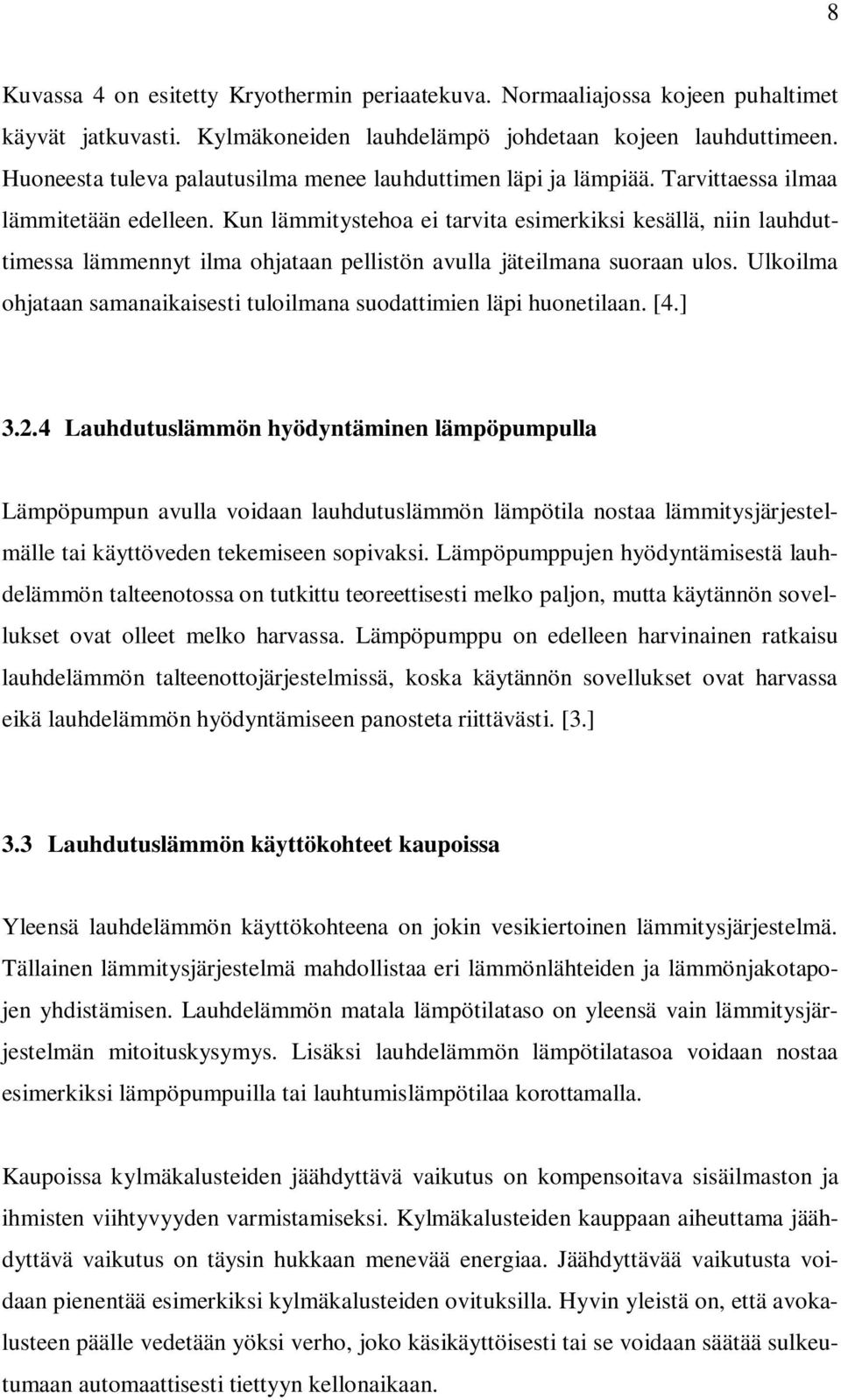 8

Kuvassa 4 on esitetty Kryothermin periaatekuva. Normaaliajossa kojeen puhaltimet käyvät jatkuvasti. Kylmäkoneiden lauhdelämpö johdetaan kojeen lauhduttimeen. Huoneesta tuleva palautusilma menee lauhduttimen läpi ja lämpiää. Tarvittaessa ilmaa lämmitetään edelleen. Kun lämmitystehoa ei tarvita esimerkiksi kesällä, niin lauhduttimessa lämmennyt ilma ohjataan pellistön avulla jäteilmana suoraan ulos. Ulkoilma ohjataan samanaikaisesti tuloilmana suodattimien läpi huonetilaan. [4.]

3.2.4 Lauhdutuslämmön hyödyntäminen lämpöpumpulla

Lämpöpumpun avulla voidaan lauhdutuslämmön lämpötila nostaa lämmitysjärjestelmälle tai käyttöveden tekemiseen sopivaksi. Lämpöpumppujen hyödyntämisestä lauhdelämmön talteenotossa on tutkittu teoreettisesti melko paljon, mutta käytännön sovellukset ovat olleet melko harvassa. Lämpöpumppu on edelleen harvinainen ratkaisu lauhdelämmön talteenottojärjestelmissä, koska käytännön sovellukset ovat harvassa eikä lauhdelämmön hyödyntämiseen panosteta riittävästi. [3.]

3.3 Lauhdutuslämmön käyttökohteet kaupoissa

Yleensä lauhdelämmön käyttökohteena on jokin vesikiertoinen lämmitysjärjestelmä. Tällainen lämmitysjärjestelmä mahdollistaa eri lämmönlähteiden ja lämmönjakotapojen yhdistämisen. Lauhdelämmön matala lämpötilataso on yleensä vain lämmitysjärjestelmän mitoituskysymys. Lisäksi lauhdelämmön lämpötilatasoa voidaan nostaa esimerkiksi lämpöpumpuilla tai lauhtumislämpötilaa korottamalla.

Kaupoissa kylmäkalusteiden jäähdyttävä vaikutus on kompensoitava sisäilmaston ja ihmisten viihtyvyyden varmistamiseksi. Kylmäkalusteiden kauppaan aiheuttama jäähdyttävä vaikutus on täysin hukkaan menevää energiaa. Jäähdyttävää vaikutusta voidaan pienentää esimerkiksi kylmäkalusteiden ovituksilla. Hyvin yleistä on, että avokalusteen päälle vedetään yöksi verho, joko käsikäyttöisesti tai se voidaan säätää sulkeutumaan automaattisesti tiettyyn kellonaikaan.